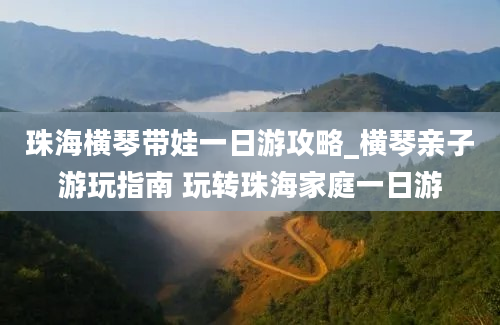 珠海横琴带娃一日游攻略_横琴亲子游玩指南 玩转珠海家庭一日游